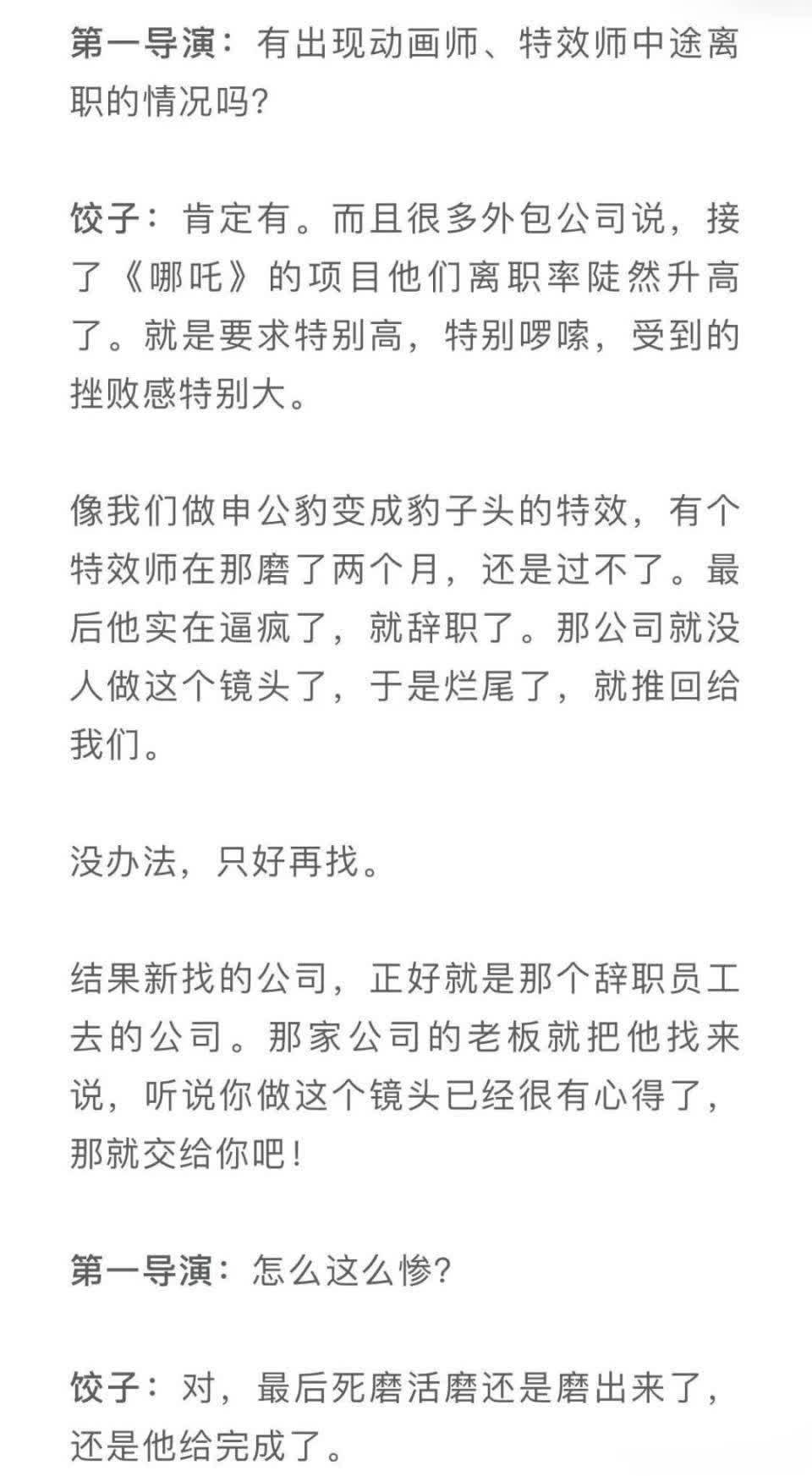 第一导演：有出现动画师、特效师中途离职的情况吗？

饺子：肯定有。而且很多外包公司说，接了《哪吒》的项目他们离职率陡然升高了。就是要求特别高，特别啰嗦，受到的挫败感特别大。

像我们做申公豹变成豹子头的特效，有个特效师在那磨了两个月，还是过不了。最后他实在逼疯了，就辞职了。那公司就没人做这个镜头了，于是烂尾了，就推回给我们。

没办法，只好再找。

结果新找的公司，正好就是那个辞职员工去的公司。那家公司的老板就把他找来说，听说你做这个镜头已经很有心得了，那就交给你吧！

第一导演：怎么这么惨？

饺子：对，最后死磨活磨还是磨出来了，还是他给完成了。